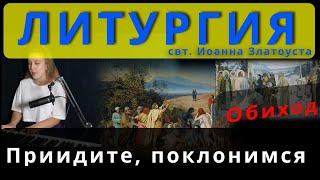 ЛИТУРГИЯ
свт. Иоанна Златоуста

Обиход

Приидите, поклонимся